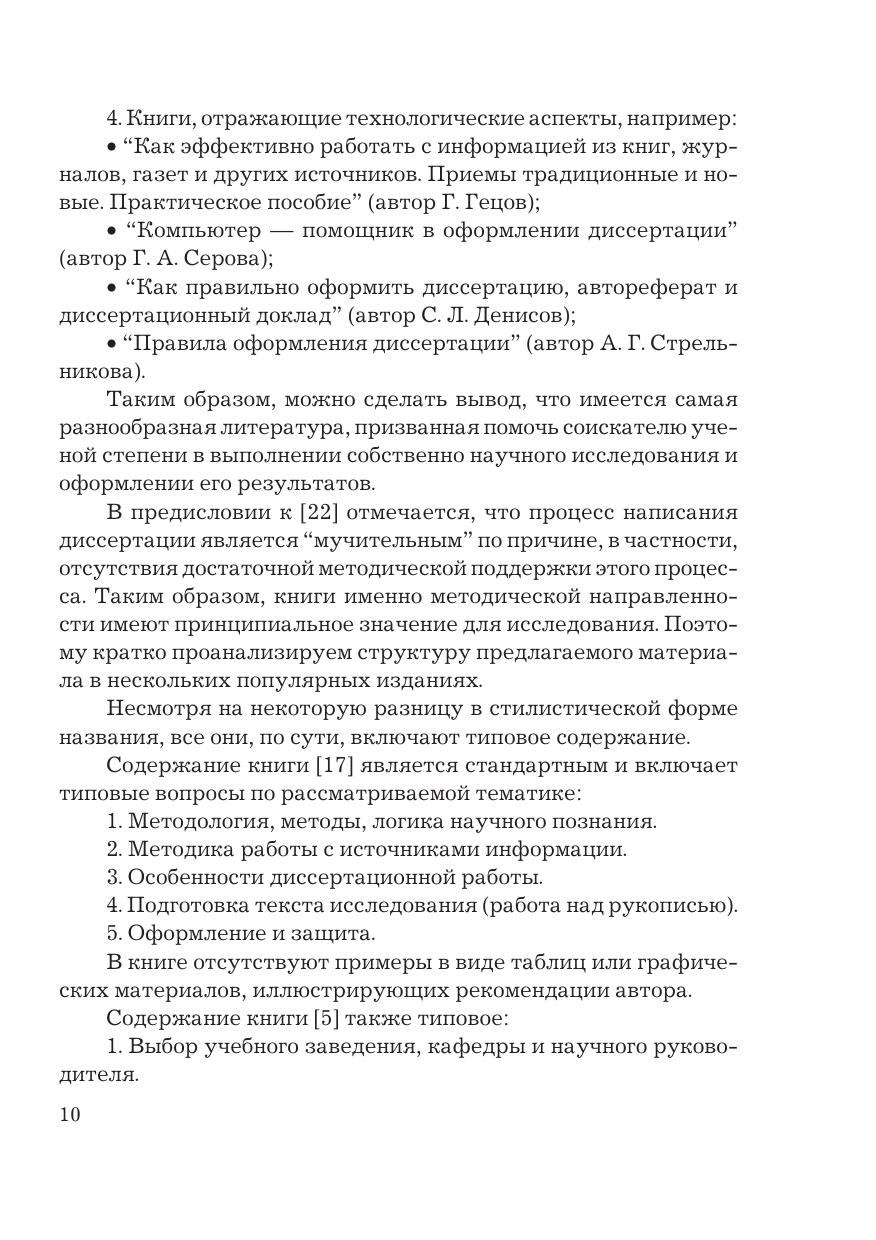 4. Книги, отражающие технологические аспекты, например:

• “Как эффективно работать с информацией из книг, журналов, газет и других источников. Приемы традиционные и новые. Практическое пособие” (автор Г. Гецов);

• “Компьютер — помощник в оформлении диссертации” (автор Г. А. Серова);

• “Как правильно оформить диссертацию, автореферат и диссертационный доклад” (автор С. Л. Денисов);

• “Правила оформления диссертации” (автор А. Г. Стрельникова).

Таким образом, можно сделать вывод, что имеется самая разнообразная литература, призванная помочь соискателю ученой степени в выполнении собственно научного исследования и оформлении его результатов.

В предисловии к [22] отмечается, что процесс написания диссертации является “мучительным” по причине, в частности, отсутствия достаточной методической поддержки этого процесса. Таким образом, книги именно методической направленности имеют принципиальное значение для исследования. Поэтому кратко проанализируем структуру предлагаемого материала в нескольких популярных изданиях.

Несмотря на некоторую разницу в стилистической форме названия, все они, по сути, включают типовое содержание.

Содержание книги [17] является стандартным и включает типовые вопросы по рассматриваемой тематике:

1. Методология, методы, логика научного познания.

2. Методика работы с источниками информации.

3. Особенности диссертационной работы.

4. Подготовка текста исследования (работа над рукописью).

5. Оформление и защита.

В книге отсутствуют примеры в виде таблиц или графических материалов, иллюстрирующих рекомендации автора.

Содержание книги [5] также типовое:

1. Выбор учебного заведения, кафедры и научного руководителя.

10